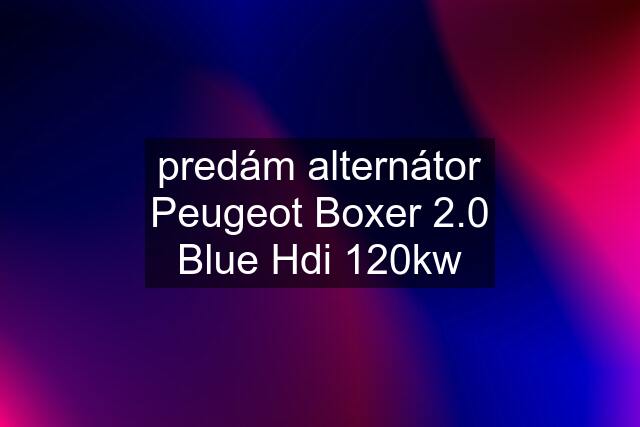 predám alternátor Peugeot Boxer 2.0 Blue Hdi 120kw